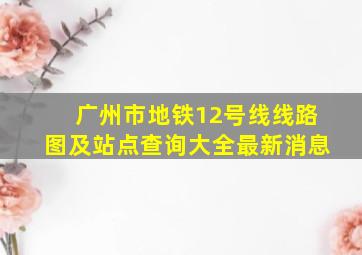 广州市地铁12号线线路图及站点查询大全最新消息